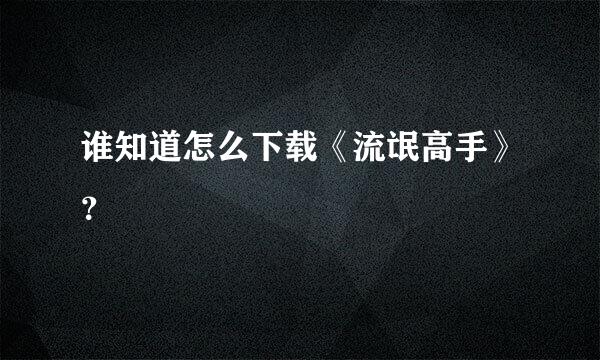 谁知道怎么下载《流氓高手》？